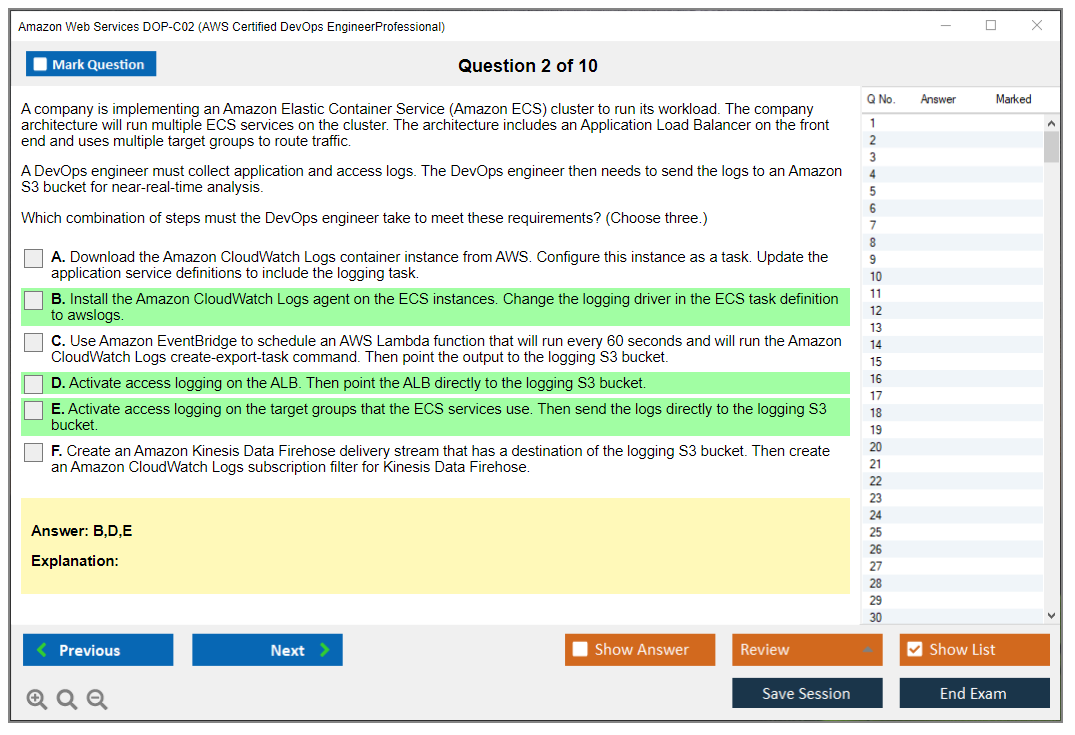 Amazon Web Services DOP-C02 (AWS Certified DevOps EngineerProfessional)

Mark Question

Question 2 of 10

A company is implementing an Amazon Elastic Container Service (Amazon ECS) cluster to run its workload. The company architecture will run multiple ECS services on the cluster. The architecture includes an Application Load Balancer on the front end and uses multiple target groups to route traffic.

A DevOps engineer must collect application and access logs. The DevOps engineer then needs to send the logs to an Amazon S3 bucket for near-real-time analysis.

Which combination of steps must the DevOps engineer take to meet these requirements? (Choose three.)

A. Download the Amazon CloudWatch Logs container instance from AWS. Configure this instance as a task. Update the application service definitions to include the logging task.

B. Install the Amazon CloudWatch Logs agent on the ECS instances. Change the logging driver in the ECS task definition to awslogs.

C. Use Amazon EventBridge to schedule an AWS Lambda function that will run every 60 seconds and will run the Amazon CloudWatch Logs create-export-task command. Then point the output to the logging S3 bucket.

D. Activate access logging on the ALB. Then point the ALB directly to the logging S3 bucket.

E. Activate access logging on the target groups that the ECS services use. Then send the logs directly to the logging S3 bucket.

F. Create an Amazon Kinesis Data Firehose delivery stream that has a destination of the logging S3 bucket. Then create an Amazon CloudWatch Logs subscription filter for Kinesis Data Firehose.

Answer: B,D,E

Explanation:

| Q No. | Answer | Marked |
|---|---|---|
| 1 | | |
| 2 | | |
| 3 | | |
| 4 | | |
| 5 | | |
| 6 | | |
| 7 | | |
| 8 | | |
| 9 | | |
| 10 | | |
| 11 | | |
| 12 | | |
| 13 | | |
| 14 | | |
| 15 | | |
| 16 | | |
| 17 | | |
| 18 | | |
| 19 | | |
| 20 | | |
| 21 | | |
| 22 | | |
| 23 | | |
| 24 | | |
| 25 | | |
| 26 | | |
| 27 | | |
| 28 | | |
| 29 | | |
| 30 | | |

Previous
Next
Show Answer
Review
Show List
Save Session
End Exam